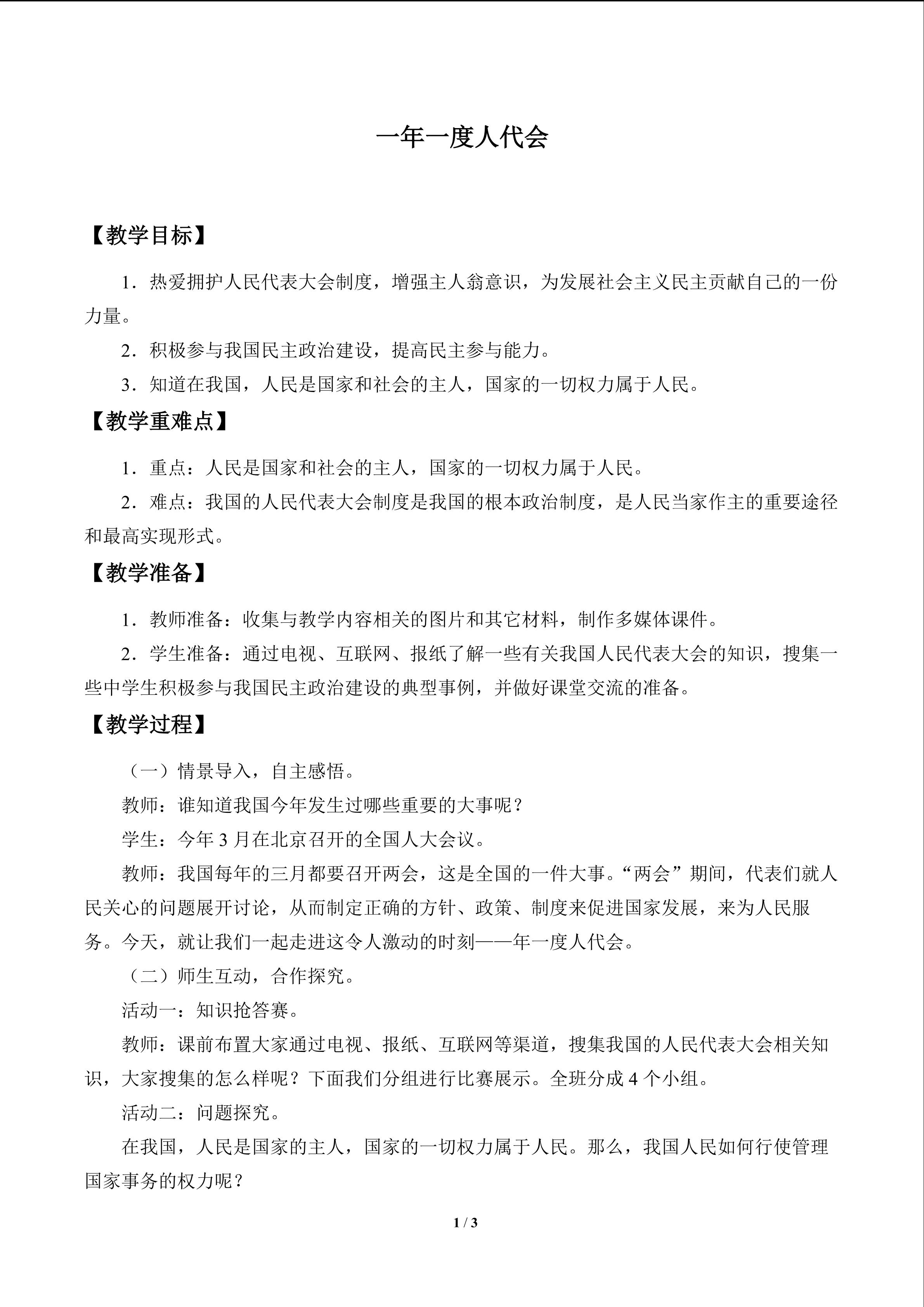 一年一度人代会

【教学目标】

1．热爱拥护人民代表大会制度，增强主人翁意识，为发展社会主义民主贡献自己的一份力量。

2．积极参与我国民主政治建设，提高民主参与能力。

3．知道在我国，人民是国家和社会的主人，国家的一切权力属于人民。

【教学重难点】

1．重点：人民是国家和社会的主人，国家的一切权力属于人民。

2．难点：我国的人民代表大会制度是我国的根本政治制度，是人民当家作主的重要途径和最高实现形式。

【教学准备】

1．教师准备：收集与教学内容相关的图片和其它材料，制作多媒体课件。

2．学生准备：通过电视、互联网、报纸了解一些有关我国人民代表大会的知识，搜集一些中学生积极参与我国民主政治建设的典型事例，并做好课堂交流的准备。

【教学过程】

（一）情景导入，自主感悟。

教师：谁知道我国今年发生过哪些重要的大事呢？

学生：今年3月在北京召开的全国人大会议。

教师：我国每年的三月都要召开两会，这是全国的一件大事。“两会”期间，代表们就人民关心的问题展开讨论，从而制定正确的方针、政策、制度来促进国家发展，来为人民服务。今天，就让我们一起走进这令人激动的时刻——年一度人代会。

（二）师生互动，合作探究。

活动一：知识抢答赛。

教师：课前布置大家通过电视、报纸、互联网等渠道，搜集我国的人民代表大会相关知识，大家搜集的怎么样呢？下面我们分组进行比赛展示。全班分成4个小组。

活动二：问题探究。

在我国，人民是国家的主人，国家的一切权力属于人民。那么，我国人民如何行使管理国家事务的权力呢？

1 / 3